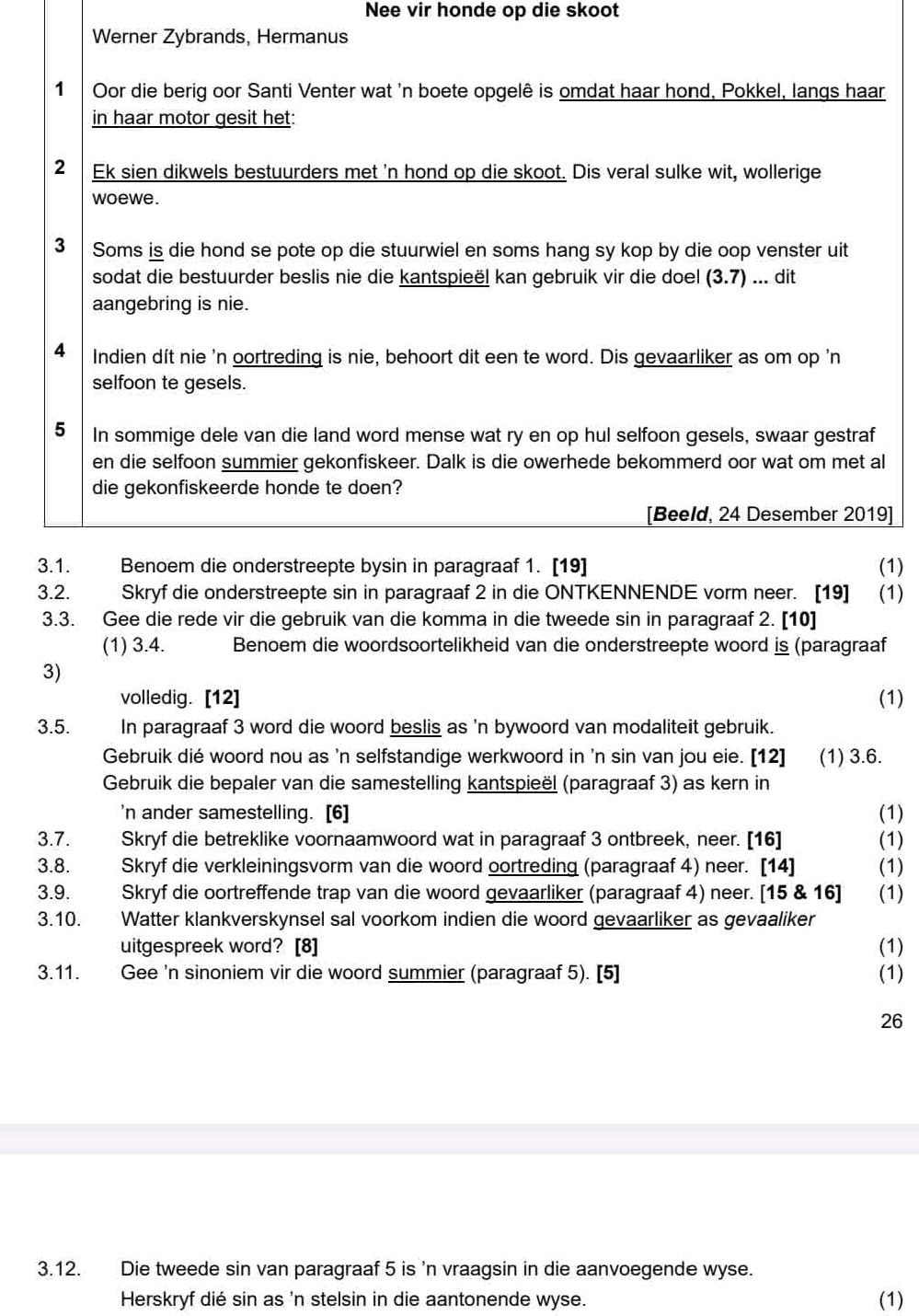 Nee vir honde op die skoot
Werner Zybrands, Hermanus

1 Oor die berig oor Santi Venter wat 'n boete opgelê is omdat haar hond, Pokkel, langs haar in haar motor gesit het:

2 Ek sien dikwels bestuurders met 'n hond op die skoot. Dis veral sulke wit, wollerige woewe.

3 Soms is die hond se pote op die stuurwiel en soms hang sy kop by die oop venster uit sodat die bestuurder beslis nie die kantspieël kan gebruik vir die doel (3.7) ... dit aangebring is nie.

4 Indien dít nie 'n oortreding is nie, behoort dit een te word. Dis gevaarliker as om op 'n selfoon te gesels.

5 In sommige dele van die land word mense wat ry en op hul selfoon gesels, swaar gestraf en die selfoon summier gekonfiskeer. Dalk is die owerhede bekommerd oor wat om met al die gekonfiskeerde honde te doen?

[Beeld, 24 Desember 2019]

3.1. Benoem die onderstreepte bysin in paragraaf 1. [19] (1)
3.2. Skryf die onderstreepte sin in paragraaf 2 in die ONTKENNENDE vorm neer. [19] (1)
3.3. Gee die rede vir die gebruik van die komma in die tweede sin in paragraaf 2. [10] (1) 3.4. Benoem die woordsoortelikheid van die onderstreepte woord is (paragraaf 3) volledig. [12] (1)
3.5. In paragraaf 3 word die woord beslis as 'n bywoord van modaliteit gebruik. Gebruik dié woord nou as 'n selfstandige werkwoord in 'n sin van jou eie. [12] (1) 3.6. Gebruik die bepaler van die samestelling kantspieël (paragraaf 3) as kern in 'n ander samestelling. [6] (1)
3.7. Skryf die betreklike voornaamwoord wat in paragraaf 3 ontbreek, neer. [16] (1)
3.8. Skryf die verkleiningsvorm van die woord oortreding (paragraaf 4) neer. [14] (1)
3.9. Skryf die oortreffende trap van die woord gevaarliker (paragraaf 4) neer. [15 & 16] (1)
3.10. Watter klankverskynsel sal voorkom indien die woord gevaarliker as gevaaliker uitgespreek word? [8] (1)
3.11. Gee 'n sinoniem vir die woord summier (paragraaf 5). [5] (1)

26

3.12. Die tweede sin van paragraaf 5 is 'n vraagsin in die aanvoegende wyse. Herskryf dié sin as 'n stelsin in die aantonende wyse. (1)